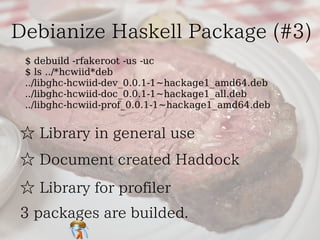 Debianize Haskell Package (#3)

$ debuild -rfakeroot -us -uc
$ ls ../*hcwiid*deb
../libghc-hcwiid-dev_0.0.1-1~hackage1_amd64.deb
../libghc-hcwiid-doc_0.0.1-1~hackage1_all.deb
../libghc-hcwiid-prof_0.0.1-1~hackage1_amd64.deb

☆ Library in general use

☆ Document created Haddock

☆ Library for profiler

3 packages are builded.